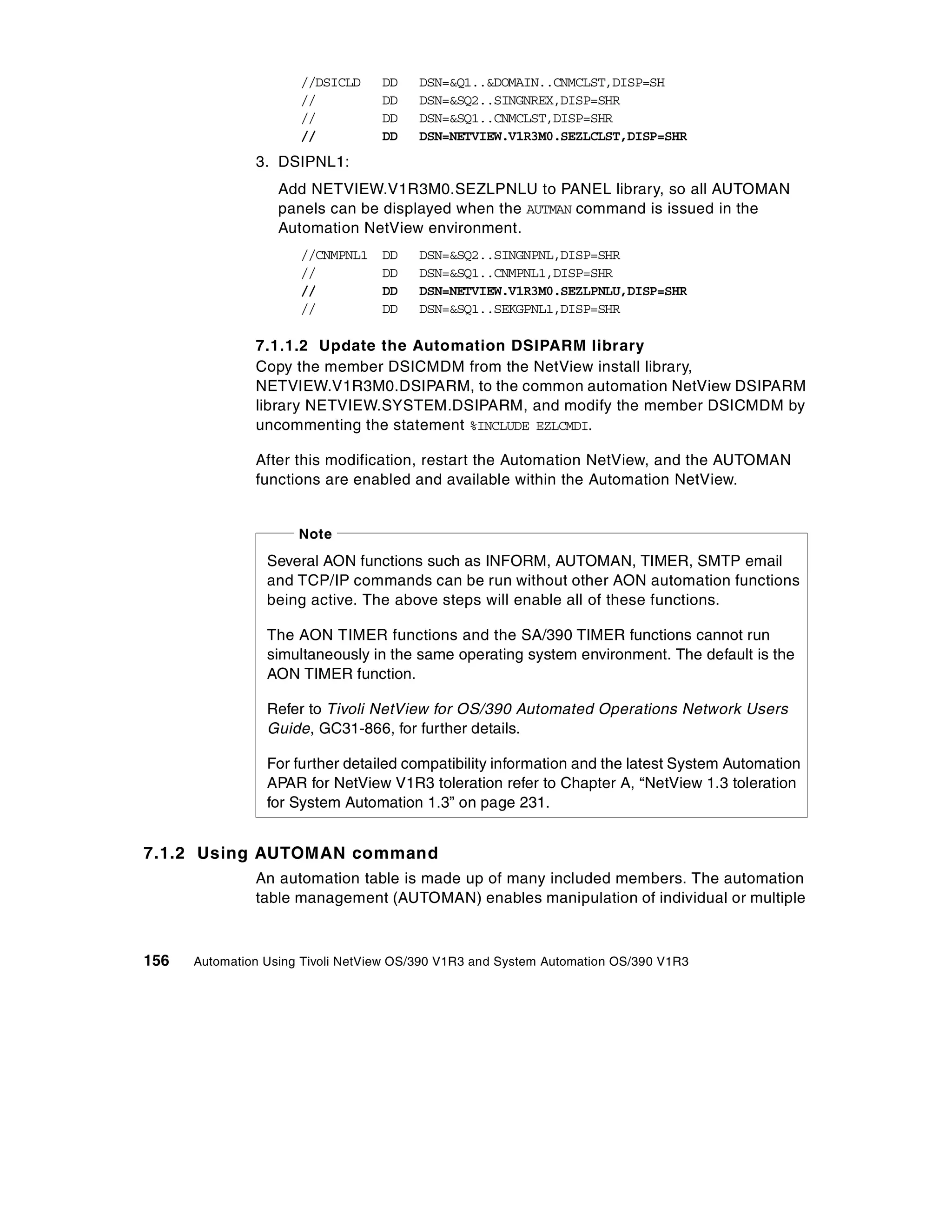 //DSICLD DD DSN=&Q1..&DOMAIN..CNMCLST,DISP=SH
// DD DSN=&SQ2..SINGNREX,DISP=SHR
// DD DSN=&SQ1..CNMCLST,DISP=SHR
// DD DSN=NETVIEW.V1R3M0.SEZLCLST,DISP=SHR

3. DSIPNL1:

Add NETVIEW.V1R3M0.SEZLPNLU to PANEL library, so all AUTOMAN panels can be displayed when the AUTMAN command is issued in the Automation NetView environment.

//CNMPNL1 DD DSN=&SQ2..SINGNPNL,DISP=SHR
// DD DSN=&SQ1..CNMPNL1,DISP=SHR
// DD DSN=NETVIEW.V1R3M0.SEZLPNLU,DISP=SHR
// DD DSN=&SQ1..SEKGPNL1,DISP=SHR

7.1.1.2 Update the Automation DSIPARM library
Copy the member DSICMDM from the NetView install library, NETVIEW.V1R3M0.DSIPARM, to the common automation NetView DSIPARM library NETVIEW.SYSTEM.DSIPARM, and modify the member DSICMDM by uncommenting the statement %INCLUDE EZLCMDI.

After this modification, restart the Automation NetView, and the AUTOMAN functions are enabled and available within the Automation NetView.

Note

Several AON functions such as INFORM, AUTOMAN, TIMER, SMTP email and TCP/IP commands can be run without other AON automation functions being active. The above steps will enable all of these functions.

The AON TIMER functions and the SA/390 TIMER functions cannot run simultaneously in the same operating system environment. The default is the AON TIMER function.

Refer to Tivoli NetView for OS/390 Automated Operations Network Users Guide, GC31-866, for further details.

For further detailed compatibility information and the latest System Automation APAR for NetView V1R3 toleration refer to Chapter A, “NetView 1.3 toleration for System Automation 1.3” on page 231.

7.1.2 Using AUTOMAN command
An automation table is made up of many included members. The automation table management (AUTOMAN) enables manipulation of individual or multiple

156 Automation Using Tivoli NetView OS/390 V1R3 and System Automation OS/390 V1R3